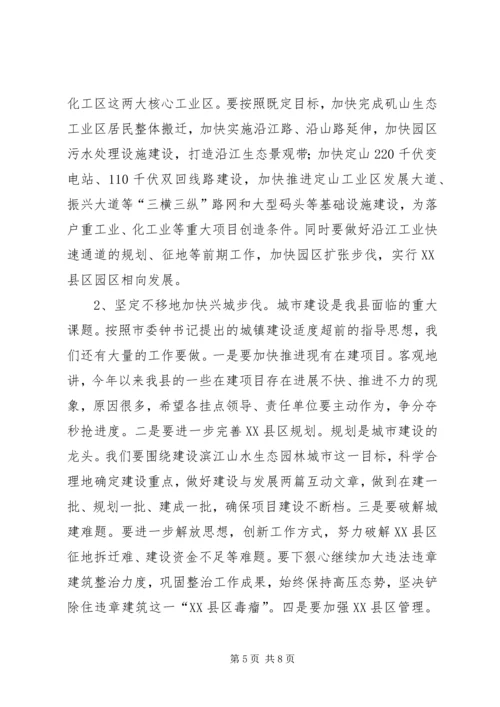 化工区这两大核心工业区。要按照既定目标，加快完成矶山生态工业区居民整体搬迁，加快实施沿江路、沿山路延伸，加快园区污水处理设施建设，打造沿江生态景观带；加快定山220千伏变电站、110千伏双回线路建设，加快推进定山工业区发展大道、振兴大道等“三横三纵”路网和大型码头等基础设施建设，为落户重工业、化工业等重大项目创造条件。同时要做好沿江工业快速通道的规划、征地等前期工作，加快园区扩张步伐，实行XX县区园区相向发展。

2、坚定不移地加快兴城步伐。城市建设是我县面临的重大课题。按照市委钟书记提出的城镇建设适度超前的指导思想，我们还有大量的工作要做。一是要加快推进现有在建项目。客观地讲，今年以来我县的一些在建项目存在进展不快、推进不力的现象，原因很多，希望各挂点领导、责任单位要主动作为，争分夺秒抢进度。二是要进一步完善XX县区规划。规划是城市建设的龙头。我们要围绕建设滨江山水生态园林城市这一目标，科学合理地确定建设重点，做好建设与发展两篇互动文章，做到在建一批、规划一批、建成一批，确保项目建设不断档。三是要破解城建难题。要进一步解放思想，创新工作方式，努力破解XX县区征地拆迁难、建设资金不足等难题。要下狠心继续加大违法违章建筑整治力度，巩固整治工作成果，始终保持高压态势，坚决铲除住违章建筑这一“XX县区毒瘤”。四是要加强XX县区管理。

第5页 共8页